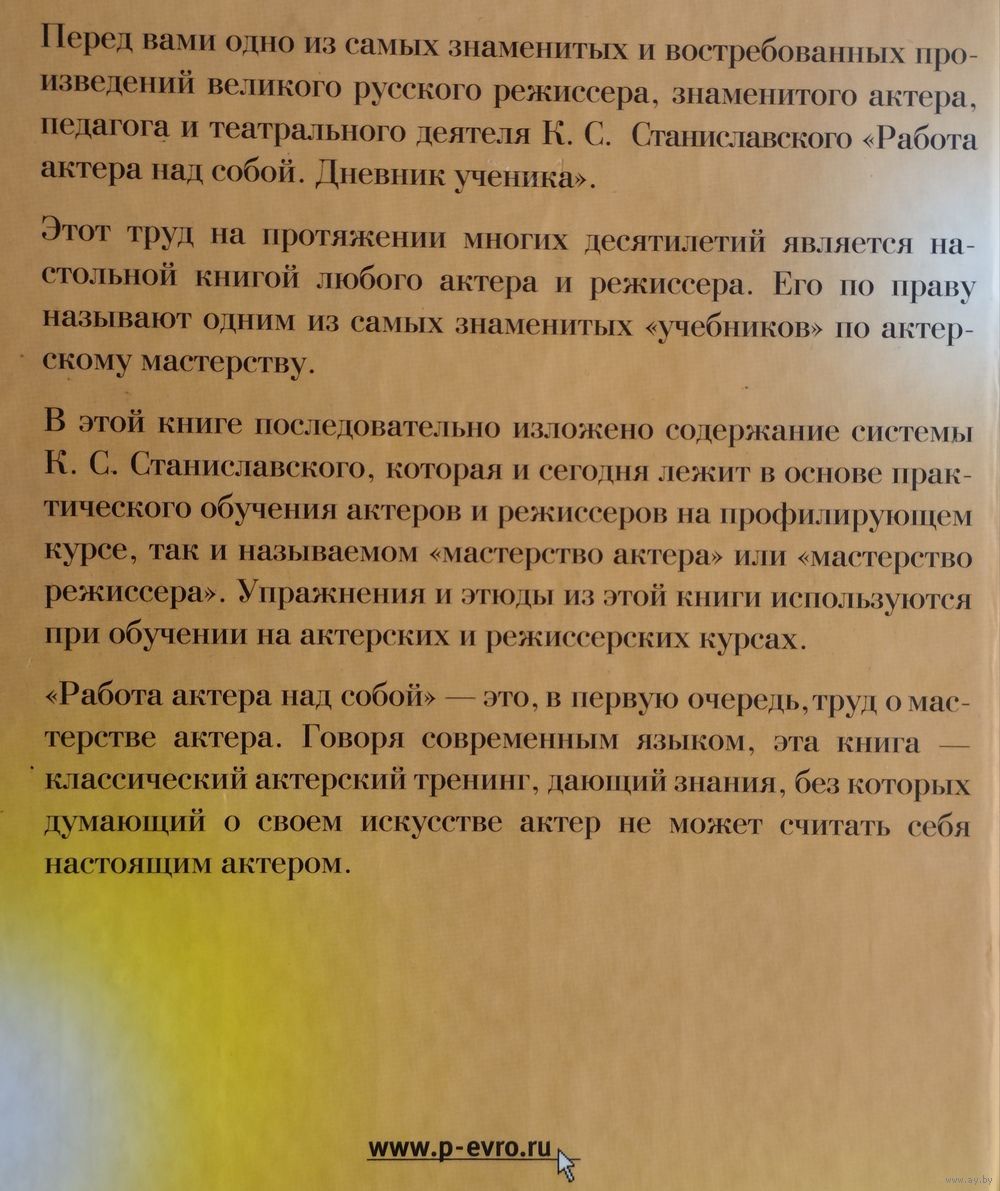 Перед вами одно из самых знаменитых и востребованных произведений великого русского режиссера, знаменитого актера, педагога и театрального деятеля К. С. Станиславского «Работа актера над собой. Дневник ученика».

Этот труд на протяжении многих десятилетий является настольной книгой любого актера и режиссера. Его по праву называют одним из самых знаменитых «учебников» по актерскому мастерству.

В этой книге последовательно изложено содержание системы К. С. Станиславского, которая и сегодня лежит в основе практического обучения актеров и режиссеров на профилирующем курсе, так и называемом «мастерство актера» или «мастерство режиссера». Упражнения и этюды из этой книги используются при обучении на актерских и режиссерских курсах.

«Работа актера над собой» — это, в первую очередь, труд о мастерстве актера. Говоря современным языком, эта книга — классический актерский тренинг, дающий знания, без которых думающий о своем искусстве актер не может считать себя настоящим актером.

www.p-evro.ru

www.ay.by